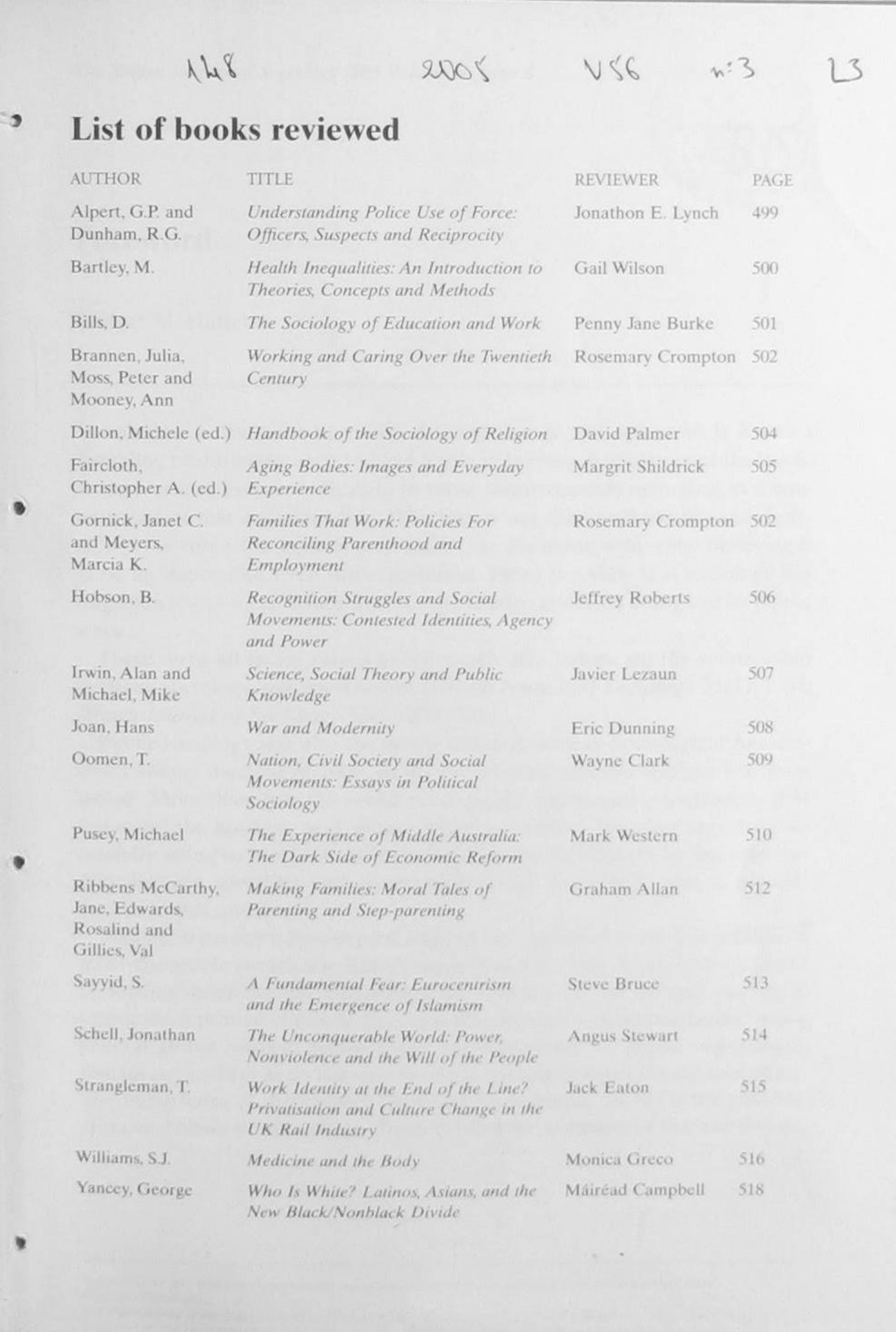 148   2005   V56   n:3   23

List of books reviewed

| AUTHOR | TITLE | REVIEWER | PAGE |
|---|---|---|---|
| Alpert, G.P. and Dunham, R.G. | Understanding Police Use of Force: Officers, Suspects and Reciprocity | Jonathon E. Lynch | 499 |
| Bartley, M. | Health Inequalities: An Introduction to Theories, Concepts and Methods | Gail Wilson | 500 |
| Bills, D. | The Sociology of Education and Work | Penny Jane Burke | 501 |
| Brannen, Julia, Moss, Peter and Mooney, Ann | Working and Caring Over the Twentieth Century | Rosemary Crompton | 502 |
| Dillon, Michele (ed.) | Handbook of the Sociology of Religion | David Palmer | 504 |
| Faircloth, Christopher A. (ed.) | Aging Bodies: Images and Everyday Experience | Margrit Shildrick | 505 |
| Gornick, Janet C. and Meyers, Marcia K. | Families That Work: Policies For Reconciling Parenthood and Employment | Rosemary Crompton | 502 |
| Hobson, B. | Recognition Struggles and Social Movements: Contested Identities, Agency and Power | Jeffrey Roberts | 506 |
| Irwin, Alan and Michael, Mike | Science, Social Theory and Public Knowledge | Javier Lezaun | 507 |
| Joan, Hans | War and Modernity | Eric Dunning | 508 |
| Oomen, T. | Nation, Civil Society and Social Movements: Essays in Political Sociology | Wayne Clark | 509 |
| Pusey, Michael | The Experience of Middle Australia: The Dark Side of Economic Reform | Mark Western | 510 |
| Ribbens McCarthy, Jane, Edwards, Rosalind and Gillies, Val | Making Families: Moral Tales of Parenting and Step-parenting | Graham Allan | 512 |
| Sayyid, S. | A Fundamental Fear: Eurocentrism and the Emergence of Islamism | Steve Bruce | 513 |
| Schell, Jonathan | The Unconquerable World: Power, Nonviolence and the Will of the People | Angus Stewart | 514 |
| Strangleman, T. | Work Identity at the End of the Line? Privatisation and Culture Change in the UK Rail Industry | Jack Eaton | 515 |
| Williams, S.J. | Medicine and the Body | Monica Greco | 516 |
| Yancey, George | Who Is White? Latinos, Asians, and the New Black/Nonblack Divide | Máiréad Campbell | 518 |